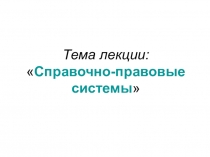 Тема лекции:
«Справочно-правовые системы»